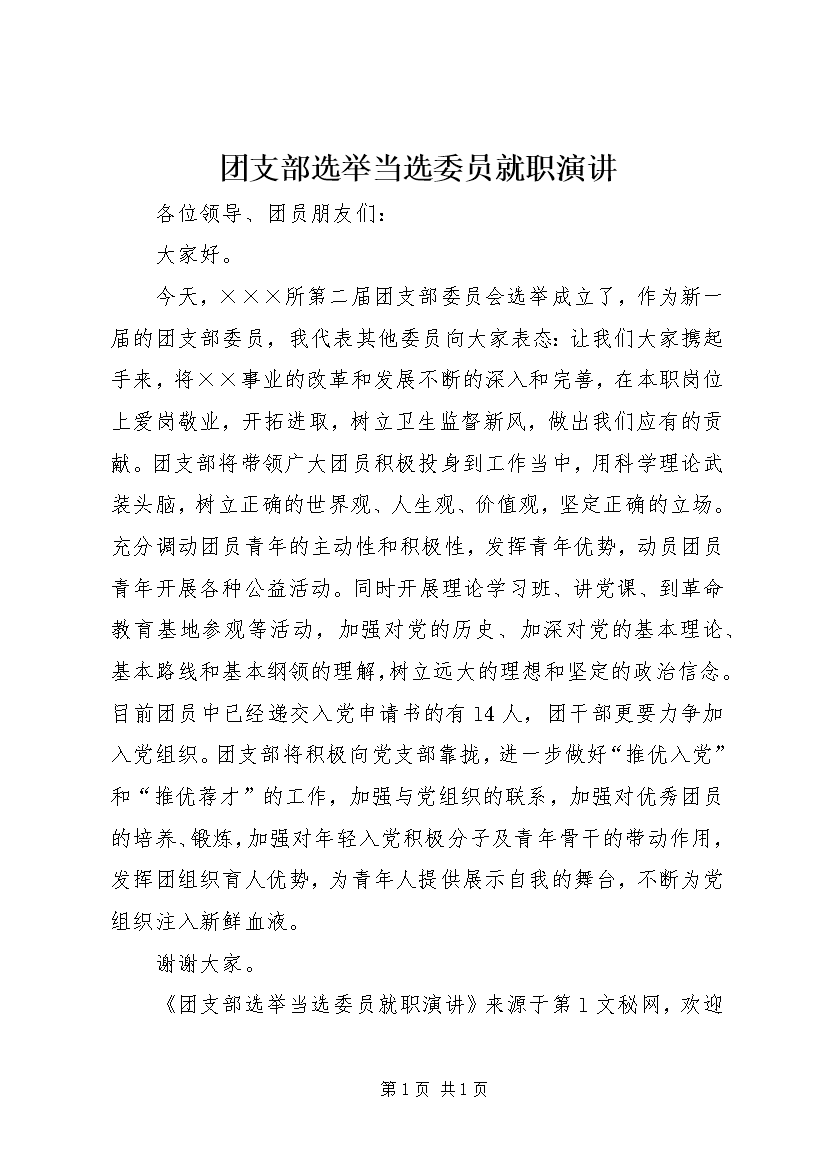 团支部选举当选委员就职演讲

各位领导、团员朋友们：

大家好。

今天，×××所第二届团支部委员会选举成立了，作为新一届的团支部委员，我代表其他委员向大家表态：让我们大家携起手来，将××事业的改革和发展不断的深入和完善，在本职岗位上爱岗敬业，开拓进取，树立卫生监督新风，做出我们应有的贡献。团支部将带领广大团员积极投身到工作当中，用科学理论武装头脑，树立正确的世界观、人生观、价值观，坚定正确的立场。充分调动团员青年的主动性和积极性，发挥青年优势，动员团员青年开展各种公益活动。同时开展理论学习班、讲党课、到革命教育基地参观等活动，加强对党的历史、加深对党的基本理论、基本路线和基本纲领的理解，树立远大的理想和坚定的政治信念。目前团员中已经递交入党申请书的有14人，团干部更要力争加入党组织。团支部将积极向党支部靠拢，进一步做好“推优入党”和“推优荐才”的工作，加强与党组织的联系，加强对优秀团员的培养、锻炼，加强对年轻入党积极分子及青年骨干的带动作用，发挥团组织育人优势，为青年人提供展示自我的舞台，不断为党组织注入新鲜血液。

谢谢大家。

《团支部选举当选委员就职演讲》来源于第1文秘网，欢迎

第1页 共1页